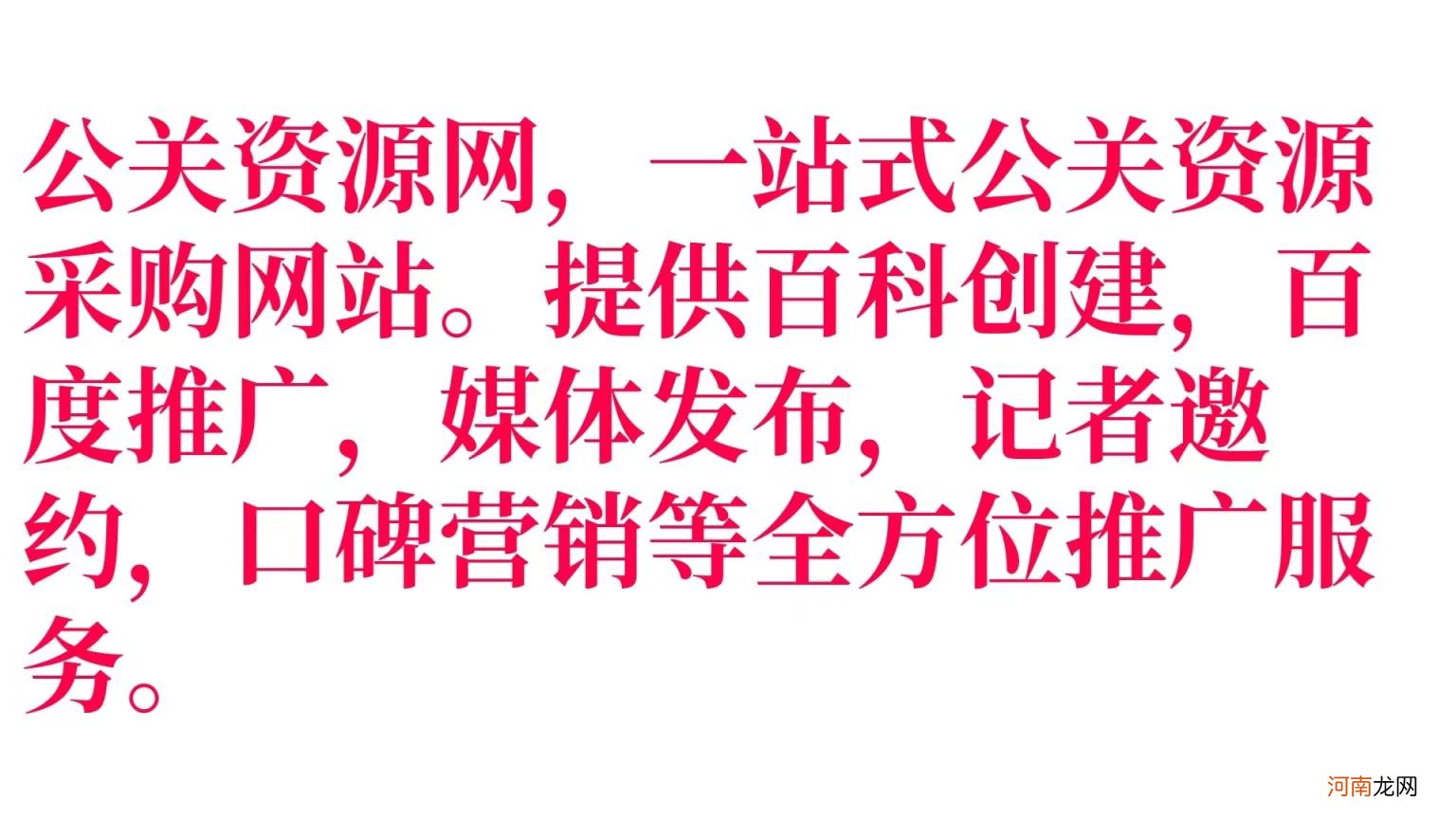 公关资源网，一站式公关资源采购网站。提供百科创建，百度推广，媒体发布，记者邀约，口碑营销等全方位推广服务。

河南龙网